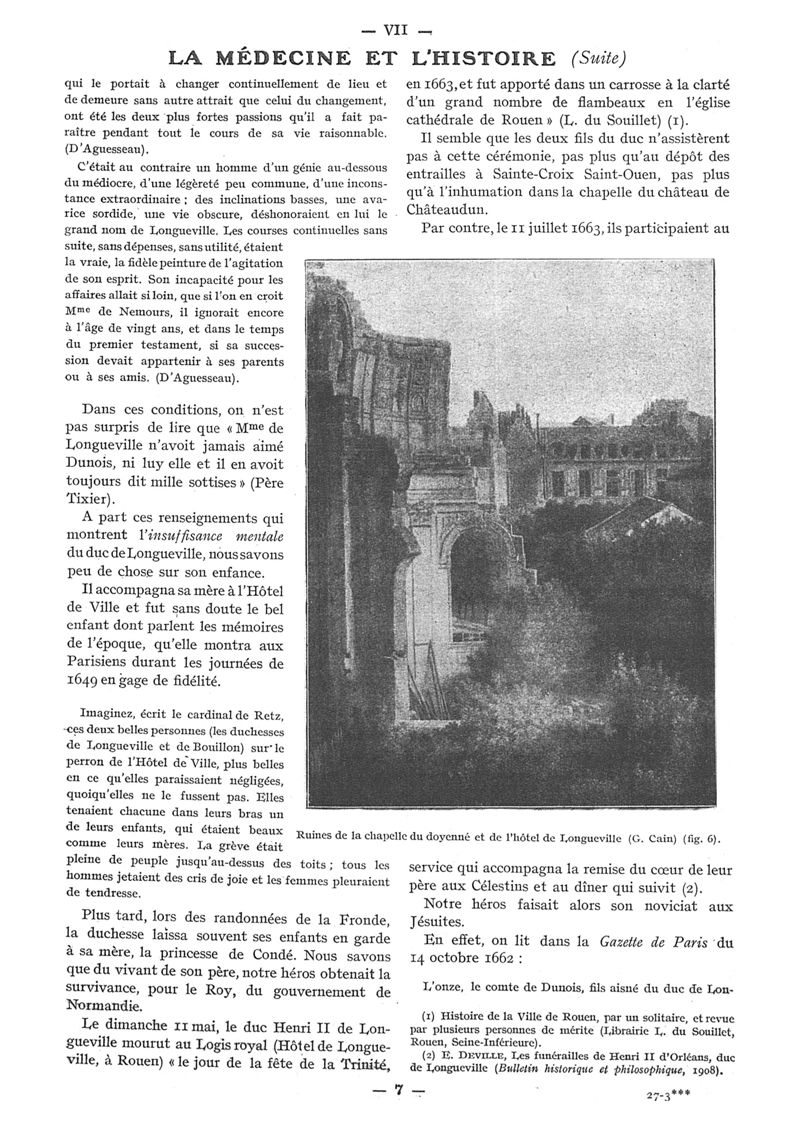 — VII —

LA MÉDECINE ET L'HISTOIRE (Suite)

qui le portait à changer continuellement de lieu et de demeure sans autre attrait que celui du changement, ont été les deux plus fortes passions qu'il a fait paraître pendant tout le cours de sa vie raisonnable. (D'Aguesseau).

C'était au contraire un homme d'un génie au-dessous du médiocre, d'une légèreté peu commune, d'une inconstance extraordinaire ; des inclinations basses, une avarice sordide, une vie obscure, déshonoraient en lui le grand nom de Longueville. Les courses continuelles sans suite, sans dépenses, sans utilité, étaient la vraie, la fidèle peinture de l'agitation de son esprit. Son incapacité pour les affaires allait si loin, que si l'on en croit Mme de Nemours, il ignorait encore à l'âge de vingt ans, et dans le temps du premier testament, si sa succession devait appartenir à ses parents ou à ses amis. (D'Aguesseau).

Dans ces conditions, on n'est pas surpris de lire que « Mme de Longueville n'avoit jamais aimé Dunois, ni luy elle et il en avoit toujours dit mille sottises » (Père Tixier).

A part ces renseignements qui montrent l'insuffisance mentale du duc de Longueville, nous savons peu de chose sur son enfance.

Il accompagna sa mère à l'Hôtel de Ville et fut sans doute le bel enfant dont parlent les mémoires de l'époque, qu'elle montra aux Parisiens durant les journées de 1649 en gage de fidélité.

Imaginez, écrit le cardinal de Retz, ces deux belles personnes (les duchesses de Longueville et de Bouillon) sur le perron de l'Hôtel de Ville, plus belles en ce qu'elles paraissaient négligées, quoiqu'elles ne le fussent pas. Elles tenaient chacune dans leurs bras un de leurs enfants, qui étaient beaux comme leurs mères. La grève était pleine de peuple jusqu'au-dessus des toits ; tous les hommes jetaient des cris de joie et les femmes pleuraient de tendresse.

Plus tard, lors des randonnées de la Fronde, la duchesse laissa souvent ses enfants en garde à sa mère, la princesse de Condé. Nous savons que du vivant de son père, notre héros obtenait la survivance, pour le Roy, du gouvernement de Normandie.

Le dimanche 11 mai, le duc Henri II de Longueville mourut au Logis royal (Hôtel de Longueville, à Rouen) « le jour de la fête de la Trinité, en 1663, et fut apporté dans un carrosse à la clarté d'un grand nombre de flambeaux en l'église cathédrale de Rouen » (L. du Souillet) (1).

Il semble que les deux fils du duc n'assistèrent pas à cette cérémonie, pas plus qu'au dépôt des entrailles à Sainte-Croix Saint-Ouen, pas plus qu'à l'inhumation dans la chapelle du château de Châteaudun.

Par contre, le 11 juillet 1663, ils participaient au

Ruines de la chapelle du doyenné et de l'hôtel de Longueville (G. Cain) (fig. 6).

service qui accompagna la remise du cœur de leur père aux Célestins et au dîner qui suivit (2).

Notre héros faisait alors son noviciat aux Jésuites.

En effet, on lit dans la Gazette de Paris du 14 octobre 1662 :

L'onze, le comte de Dunois, fils aisné du duc de Lon-

(1) Histoire de la Ville de Rouen, par un solitaire, et revue par plusieurs personnes de mérite (Librairie L. du Souillet, Rouen, Seine-Inférieure).

(2) E. DEVILLE, Les funérailles de Henri II d'Orléans, duc de Longueville (Bulletin historique et philosophique, 1908).

— 7 —

27-3***